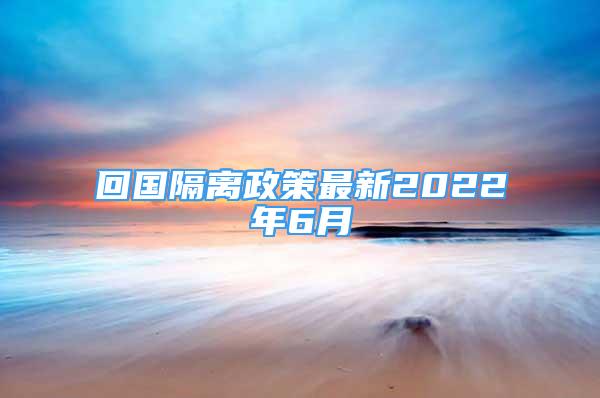 回国隔离政策最新2022年6月